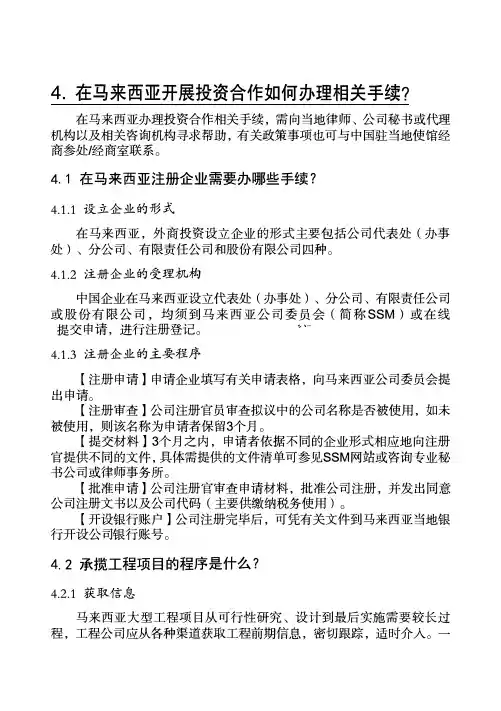 4. 在马来西亚开展投资合作如何办理相关手续?

在马来西亚办理投资合作相关手续，需向当地律师、公司秘书或代理机构以及相关咨询机构寻求帮助，有关政策事项也可与中国驻当地使馆经商参处/经商室联系。

4.1 在马来西亚注册企业需要办哪些手续?

4.1.1 设立企业的形式

在马来西亚，外商投资设立企业的形式主要包括公司代表处（办事处）、分公司、有限责任公司和股份有限公司四种。

4.1.2 注册企业的受理机构

中国企业在马来西亚设立代表处（办事处）、分公司、有限责任公司或股份有限公司，均须到马来西亚公司委员会（简称SSM）或在线提交申请，进行注册登记。

4.1.3 注册企业的主要程序

【注册申请】申请企业填写有关申请表格，向马来西亚公司委员会提出申请。

【注册审查】公司注册官员审查拟议中的公司名称是否被使用，如未被使用，则该名称为申请者保留3个月。

【提交材料】3个月之内，申请者依据不同的企业形式相应地向注册官提供不同的文件，具体需提供的文件清单可参见SSM网站或咨询专业秘书公司或律师事务所。

【批准申请】公司注册官审查申请材料，批准公司注册，并发出同意公司注册文书以及公司代码（主要供缴纳税务使用）。

【开设银行账户】公司注册完毕后，可凭有关文件到马来西亚当地银行开设公司银行账号。

4.2 承揽工程项目的程序是什么?

4.2.1 获取信息

马来西亚大型工程项目从可行性研究、设计到最后实施需要较长过程，工程公司应从各种渠道获取工程前期信息，密切跟踪，适时介入。一